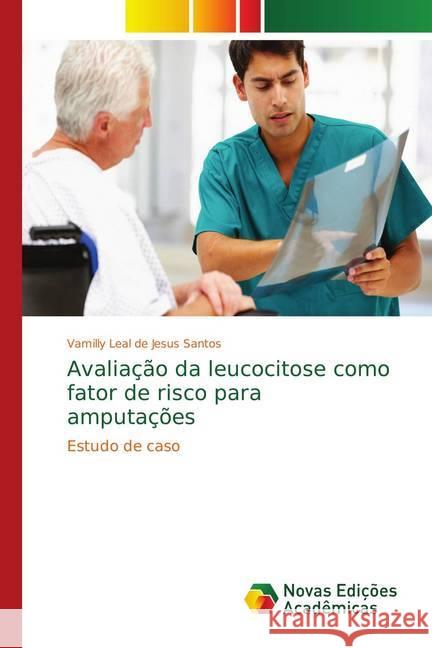 Vamilly Leal de Jesus Santos

Avaliação da leucocitose como fator de risco para amputações

Estudo de caso

Novas Edições Acadêmicas